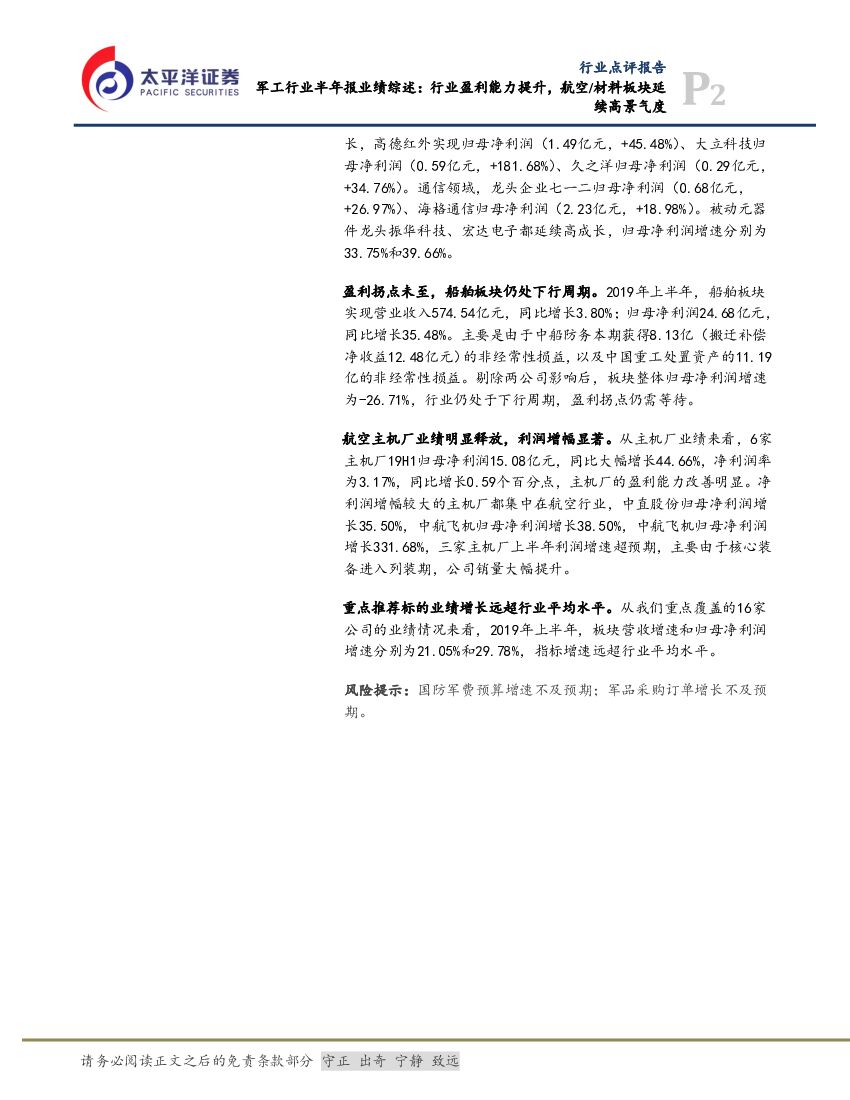 太平洋证券
PACIFIC SECURITIES

行业点评报告

军工行业半年报业绩综述：行业盈利能力提升，航空/材料板块延续高景气度

P2

长，高德红外实现归母净利润（1.49亿元，+45.48%）、大立科技归母净利润（0.59亿元，+181.68%）、久之洋归母净利润（0.29亿元，+34.76%）。通信领域，龙头企业七一二归母净利润（0.68亿元，+26.97%）、海格通信归母净利润（2.23亿元，+18.98%）。被动元器件龙头振华科技、宏达电子都延续高成长，归母净利润增速分别为33.75%和39.66%。

盈利拐点未至，船舶板块仍处下行周期。2019年上半年，船舶板块实现营业收入574.54亿元，同比增长3.80%；归母净利润24.68亿元，同比增长35.48%。主要是由于中船防务本期获得8.13亿（搬迁补偿净收益12.48亿元）的非经常性损益，以及中国重工处置资产的11.19亿的非经常性损益。剔除两公司影响后，板块整体归母净利润增速为-26.71%，行业仍处于下行周期，盈利拐点仍需等待。

航空主机厂业绩明显释放，利润增幅显著。从主机厂业绩来看，6家主机厂19H1归母净利润15.08亿元，同比大幅增长44.66%，净利润率为3.17%，同比增长0.59个百分点，主机厂的盈利能力改善明显。净利润增幅较大的主机厂都集中在航空行业，中直股份归母净利润增长35.50%，中航飞机归母净利润增长38.50%，中航飞机归母净利润增长331.68%，三家主机厂上半年利润增速超预期，主要由于核心装备进入列装期，公司销量大幅提升。

重点推荐标的业绩增长远超行业平均水平。从我们重点覆盖的16家公司的业绩情况来看，2019年上半年，板块营收增速和归母净利润增速分别为21.05%和29.78%，指标增速远超行业平均水平。

风险提示：国防军费预算增速不及预期；军品采购订单增长不及预期。

请务必阅读正文之后的免责条款部分 守正 出奇 宁静 致远